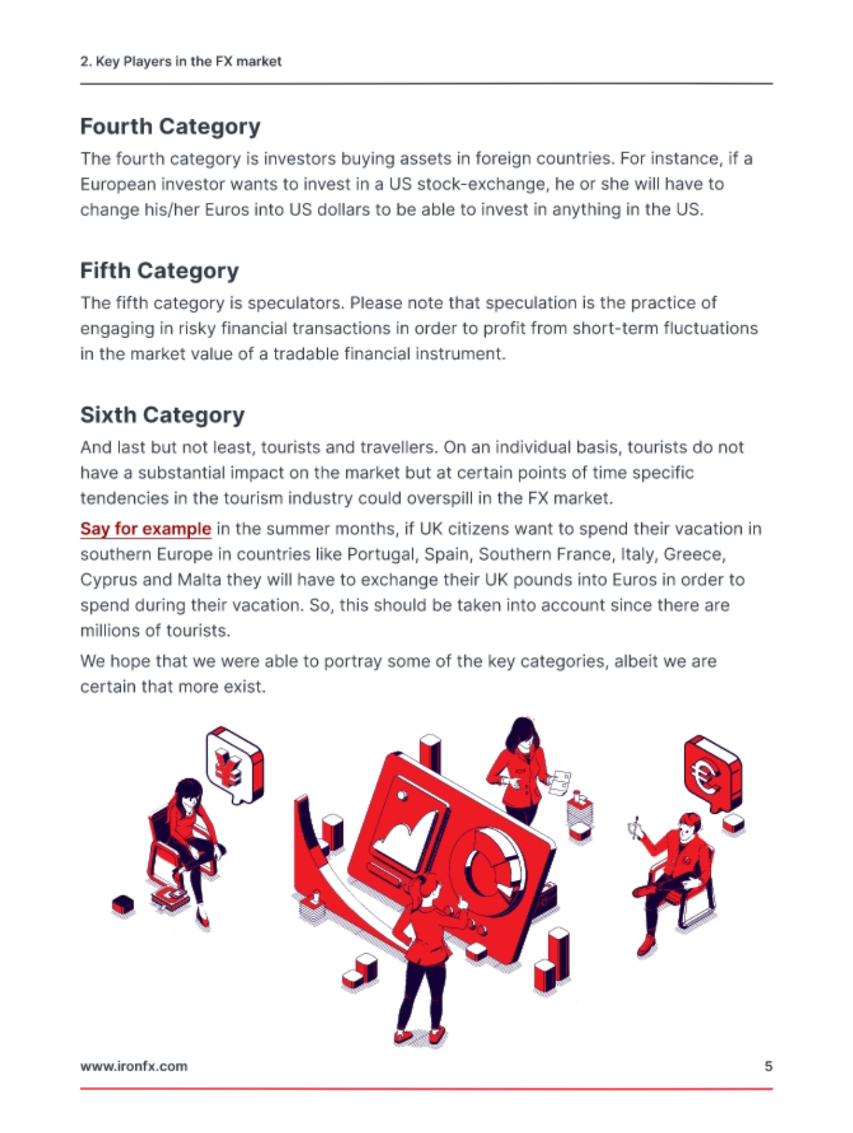 2. Key Players in the FX market

Fourth Category

The fourth category is investors buying assets in foreign countries. For instance, if a European investor wants to invest in a US stock-exchange, he or she will have to change his/her Euros into US dollars to be able to invest in anything in the US.

Fifth Category

The fifth category is speculators. Please note that speculation is the practice of engaging in risky financial transactions in order to profit from short-term fluctuations in the market value of a tradable financial instrument.

Sixth Category

And last but not least, tourists and travellers. On an individual basis, tourists do not have a substantial impact on the market but at certain points of time specific tendencies in the tourism industry could overspill in the FX market.

Say for example in the summer months, if UK citizens want to spend their vacation in southern Europe in countries like Portugal, Spain, Southern France, Italy, Greece, Cyprus and Malta they will have to exchange their UK pounds into Euros in order to spend during their vacation. So, this should be taken into account since there are millions of tourists.

We hope that we were able to portray some of the key categories, albeit we are certain that more exist.

¥

€

www.ironfx.com

5